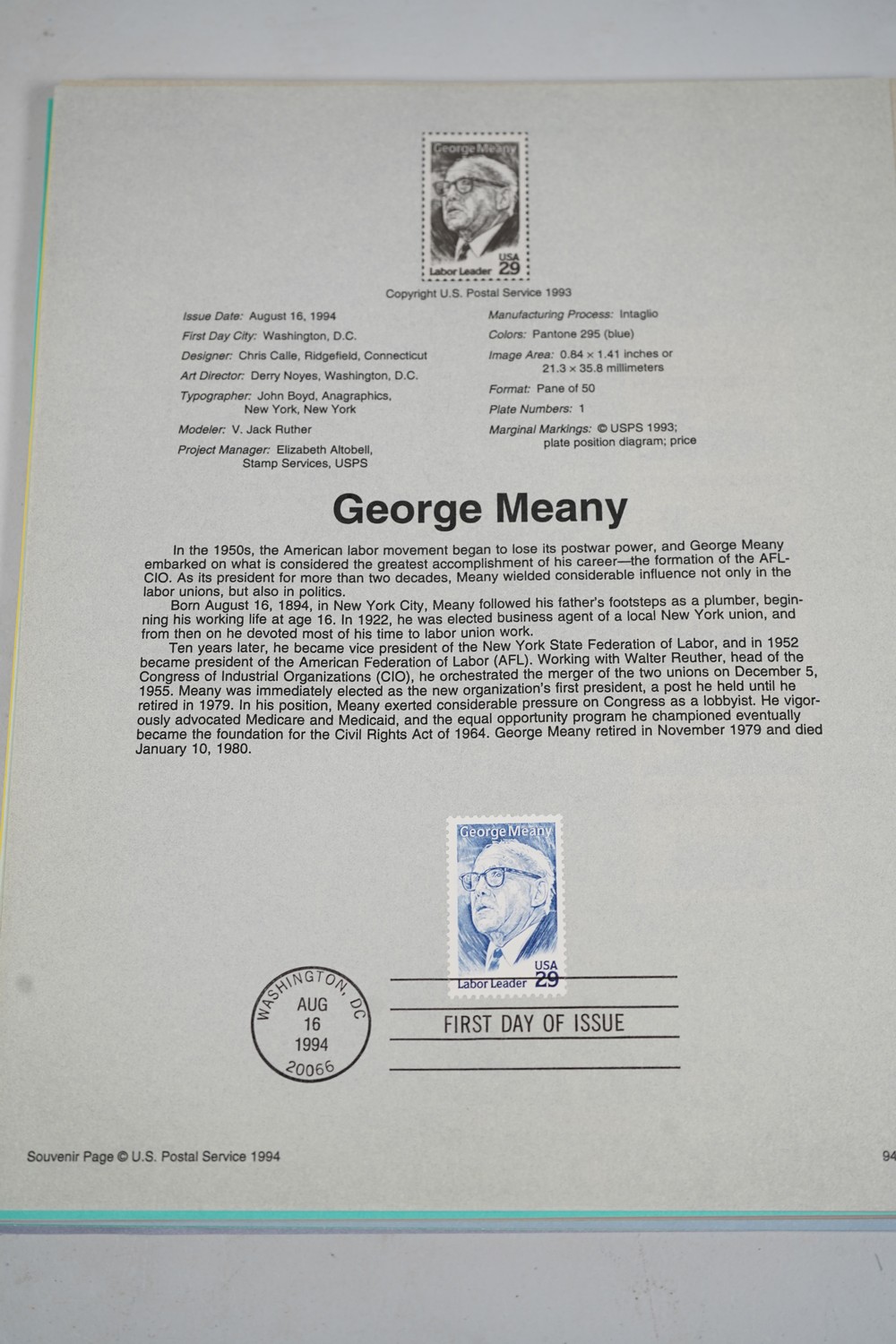 George Meany
USA 29
Labor Leader

Copyright U.S. Postal Service 1993

Issue Date: August 16, 1994
First Day City: Washington, D.C.
Designer: Chris Calle, Ridgefield, Connecticut
Art Director: Derry Noyes, Washington, D.C.
Typographer: John Boyd, Anagraphics, New York, New York
Modeler: V. Jack Ruther
Project Manager: Elizabeth Altobell, Stamp Services, USPS

Manufacturing Process: Intaglio
Colors: Pantone 295 (blue)
Image Area: 0.84 × 1.41 inches or 21.3 × 35.8 millimeters
Format: Pane of 50
Plate Numbers: 1
Marginal Markings: © USPS 1993; plate position diagram; price

George Meany

In the 1950s, the American labor movement began to lose its postwar power, and George Meany embarked on what is considered the greatest accomplishment of his career—the formation of the AFL-CIO. As its president for more than two decades, Meany wielded considerable influence not only in the labor unions, but also in politics.

Born August 16, 1894, in New York City, Meany followed his father's footsteps as a plumber, beginning his working life at age 16. In 1922, he was elected business agent of a local New York union, and from then on he devoted most of his time to labor union work.

Ten years later, he became vice president of the New York State Federation of Labor, and in 1952 became president of the American Federation of Labor (AFL). Working with Walter Reuther, head of the Congress of Industrial Organizations (CIO), he orchestrated the merger of the two unions on December 5, 1955. Meany was immediately elected as the new organization's first president, a post he held until he retired in 1979. In his position, Meany exerted considerable pressure on Congress as a lobbyist. He vigorously advocated Medicare and Medicaid, and the equal opportunity program he championed eventually became the foundation for the Civil Rights Act of 1964. George Meany retired in November 1979 and died January 10, 1980.

George Meany
USA 29
Labor Leader

WASHINGTON, DC
AUG
16
1994
20066

FIRST DAY OF ISSUE

Souvenir Page © U.S. Postal Service 1994

94